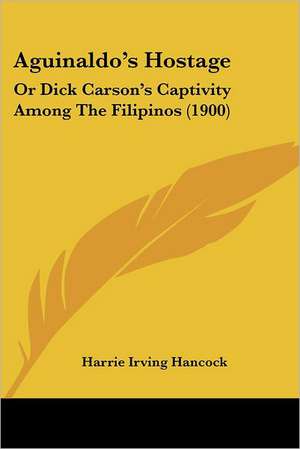 Aguinaldo's Hostage

Or Dick Carson's Captivity Among The Filipinos (1900)

Harrie Irving Hancock